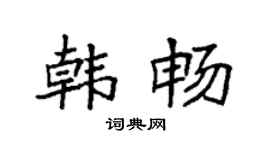 韩畅

词典网